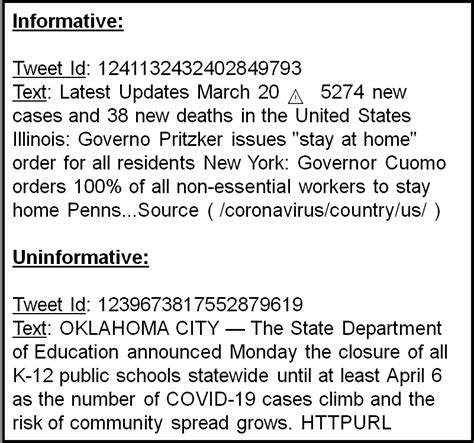 Informative:

Tweet Id: 1241132432402849793
Text: Latest Updates March 20 ⚠ 5274 new cases and 38 new deaths in the United States Illinois: Governo Pritzker issues "stay at home" order for all residents New York: Governor Cuomo orders 100% of all non-essential workers to stay home Penns...Source ( /coronavirus/country/us/ )

Uninformative:

Tweet Id: 1239673817552879619
Text: OKLAHOMA CITY — The State Department of Education announced Monday the closure of all K-12 public schools statewide until at least April 6 as the number of COVID-19 cases climb and the risk of community spread grows. HTTPURL